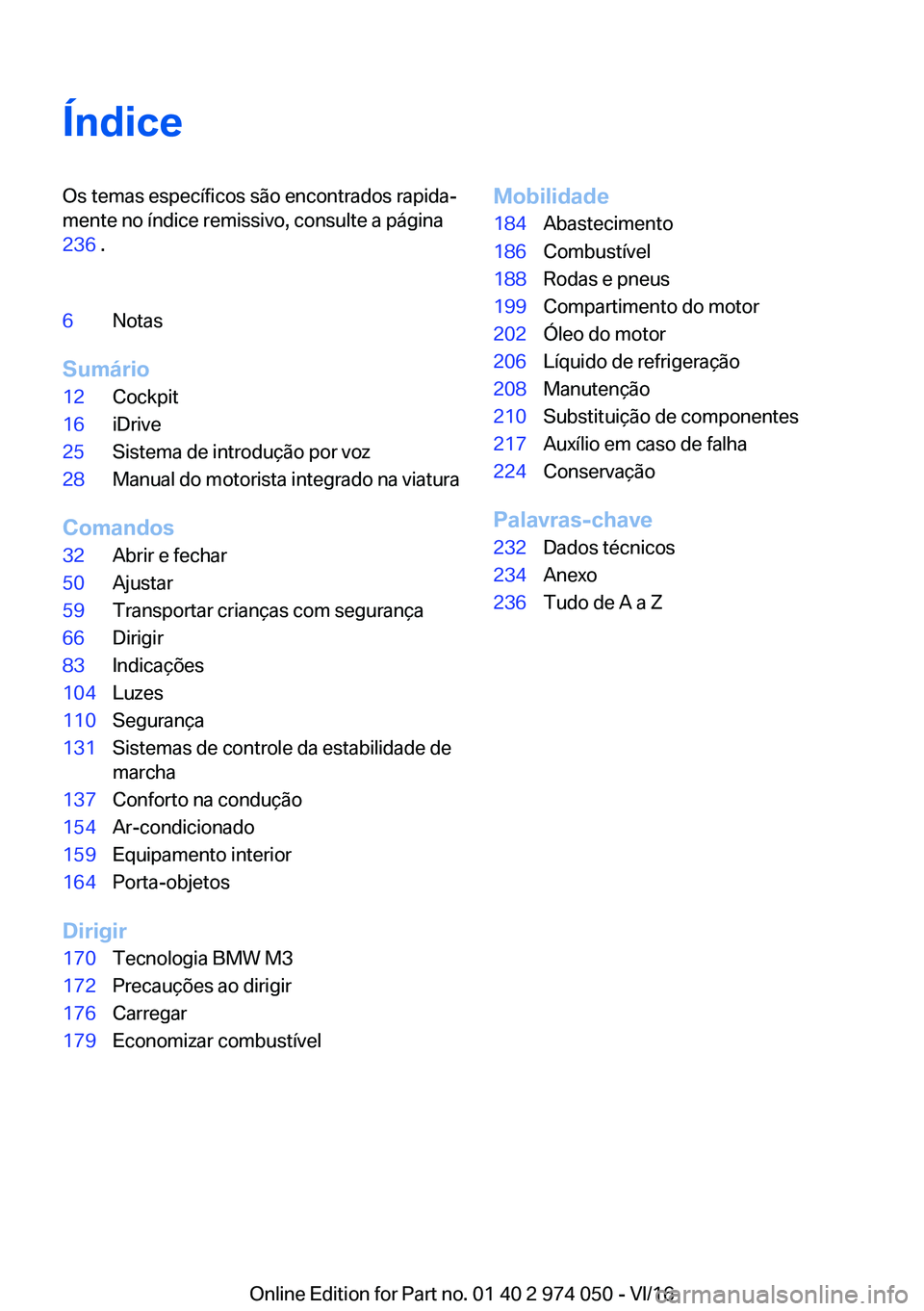 Índice

Os temas específicos são encontrados rapidamente no índice remissivo, consulte a página 236 .

6 Notas

Sumário
12 Cockpit
16 iDrive
25 Sistema de introdução por voz
28 Manual do motorista integrado na viatura

Comandos
32 Abrir e fechar
50 Ajustar
59 Transportar crianças com segurança
66 Dirigir
83 Indicações
104 Luzes
110 Segurança
131 Sistemas de controle da estabilidade de marcha
137 Conforto na condução
154 Ar-condicionado
159 Equipamento interior
164 Porta-objetos

Dirigir
170 Tecnologia BMW M3
172 Precauções ao dirigir
176 Carregar
179 Economizar combustível

Mobilidade
184 Abastecimento
186 Combustível
188 Rodas e pneus
199 Compartimento do motor
202 Óleo do motor
206 Líquido de refrigeração
208 Manutenção
210 Substituição de componentes
217 Auxílio em caso de falha
224 Conservação

Palavras-chave
232 Dados técnicos
234 Anexo
236 Tudo de A a Z

Online Edition for Part no. 01 40 2 974 050 - VI/16 carmanualsonline.info